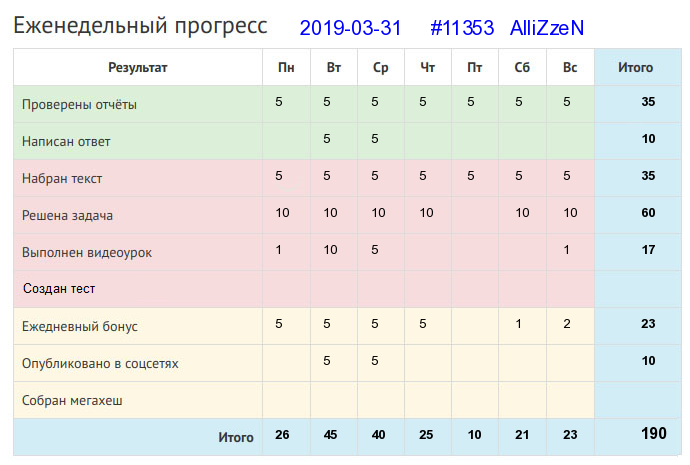 Еженедельный прогресс 2019-03-31 #11353 AlliZzeN

| Результат | Пн | Вт | Ср | Чт | Пт | Сб | Вс | Итого |
|---|---|---|---|---|---|---|---|---|
| Проверены отчёты | 5 | 5 | 5 | 5 | 5 | 5 | 5 | 35 |
| Написан ответ | | 5 | 5 | | | | | 10 |
| Набран текст | 5 | 5 | 5 | 5 | 5 | 5 | 5 | 35 |
| Решена задача | 10 | 10 | 10 | 10 | | 10 | 10 | 60 |
| Выполнен видеоурок | 1 | 10 | 5 | | | | 1 | 17 |
| Создан тест | | | | | | | | |
| Ежедневный бонус | 5 | 5 | 5 | 5 | | 1 | 2 | 23 |
| Опубликовано в соцсетях | | 5 | 5 | | | | | 10 |
| Собран мегахеш | | | | | | | | |
| Итого | 26 | 45 | 40 | 25 | 10 | 21 | 23 | 190 |